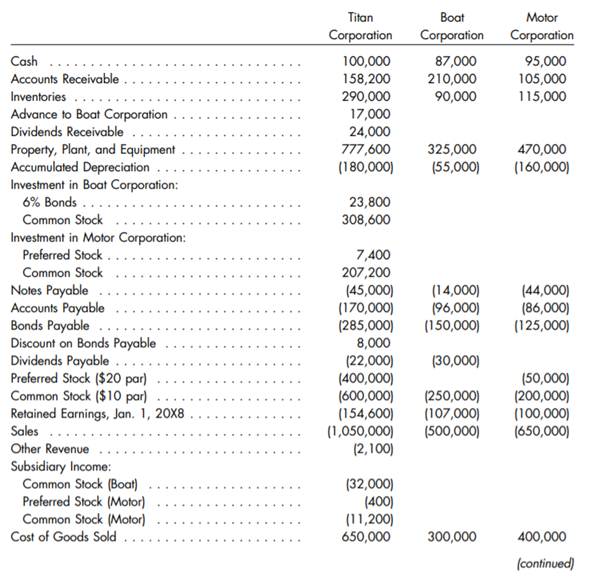 | | Titan Corporation | Boat Corporation | Motor Corporation |
|---|---|---|---|
| Cash | 100,000 | 87,000 | 95,000 |
| Accounts Receivable | 158,200 | 210,000 | 105,000 |
| Inventories | 290,000 | 90,000 | 115,000 |
| Advance to Boat Corporation | 17,000 | | |
| Dividends Receivable | 24,000 | | |
| Property, Plant, and Equipment | 777,600 | 325,000 | 470,000 |
| Accumulated Depreciation | (180,000) | (55,000) | (160,000) |
| Investment in Boat Corporation: | | | |
| 6% Bonds | 23,800 | | |
| Common Stock | 308,600 | | |
| Investment in Motor Corporation: | | | |
| Preferred Stock | 7,400 | | |
| Common Stock | 207,200 | | |
| Notes Payable | (45,000) | (14,000) | (44,000) |
| Accounts Payable | (170,000) | (96,000) | (86,000) |
| Bonds Payable | (285,000) | (150,000) | (125,000) |
| Discount on Bonds Payable | 8,000 | | |
| Dividends Payable | (22,000) | (30,000) | |
| Preferred Stock ($20 par) | (400,000) | | (50,000) |
| Common Stock ($10 par) | (600,000) | (250,000) | (200,000) |
| Retained Earnings, Jan. 1, 20X8 | (154,600) | (107,000) | (100,000) |
| Sales | (1,050,000) | (500,000) | (650,000) |
| Other Revenue | (2,100) | | |
| Subsidiary Income: | | | |
| Common Stock (Boat) | (32,000) | | |
| Preferred Stock (Motor) | (400) | | |
| Common Stock (Motor) | (11,200) | | |
| Cost of Goods Sold | 650,000 | 300,000 | 400,000 |

(continued)